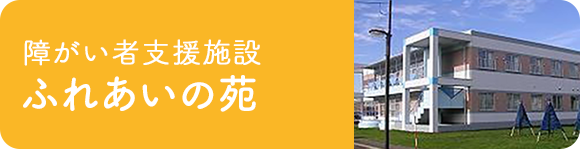 障がい者支援施設
ふれあいの苑